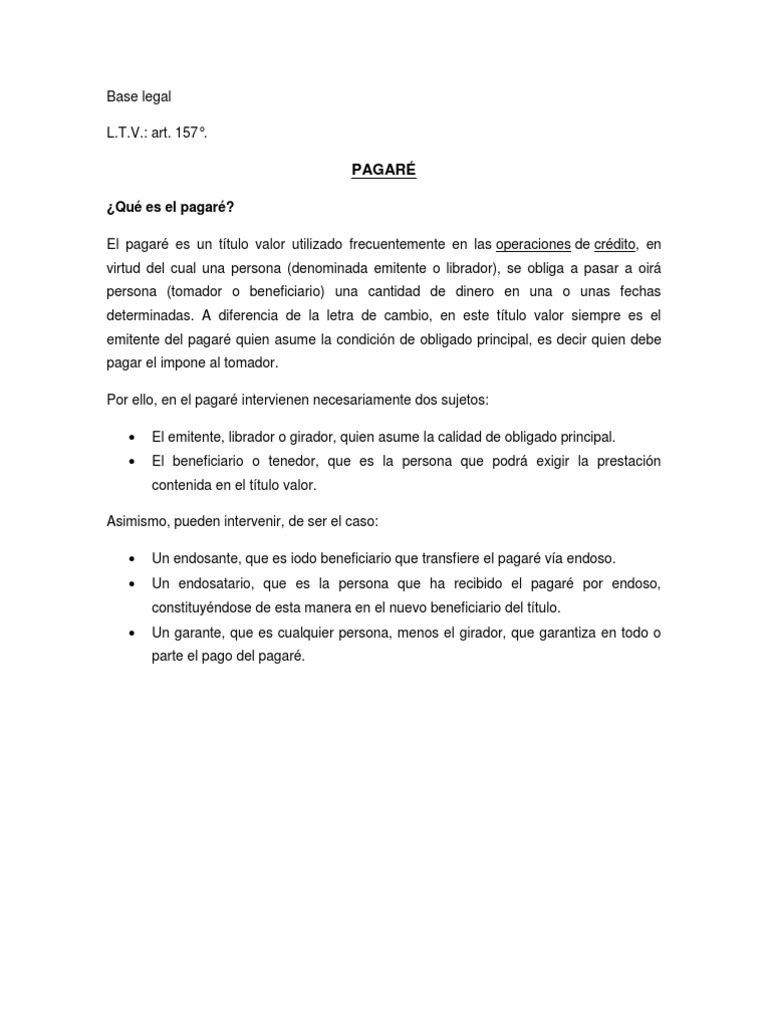 Base legal

L.T.V.: art. 157°.

PAGARÉ

¿Qué es el pagaré?

El pagaré es un título valor utilizado frecuentemente en las operaciones de crédito, en virtud del cual una persona (denominada emitente o librador), se obliga a pasar a oirá persona (tomador o beneficiario) una cantidad de dinero en una o unas fechas determinadas. A diferencia de la letra de cambio, en este título valor siempre es el emitente del pagaré quien asume la condición de obligado principal, es decir quien debe pagar el impone al tomador.

Por ello, en el pagaré intervienen necesariamente dos sujetos:

• El emitente, librador o girador, quien asume la calidad de obligado principal.
• El beneficiario o tenedor, que es la persona que podrá exigir la prestación contenida en el título valor.

Asimismo, pueden intervenir, de ser el caso:

• Un endosante, que es iodo beneficiario que transfiere el pagaré vía endoso.
• Un endosatario, que es la persona que ha recibido el pagaré por endoso, constituyéndose de esta manera en el nuevo beneficiario del título.
• Un garante, que es cualquier persona, menos el girador, que garantiza en todo o parte el pago del pagaré.